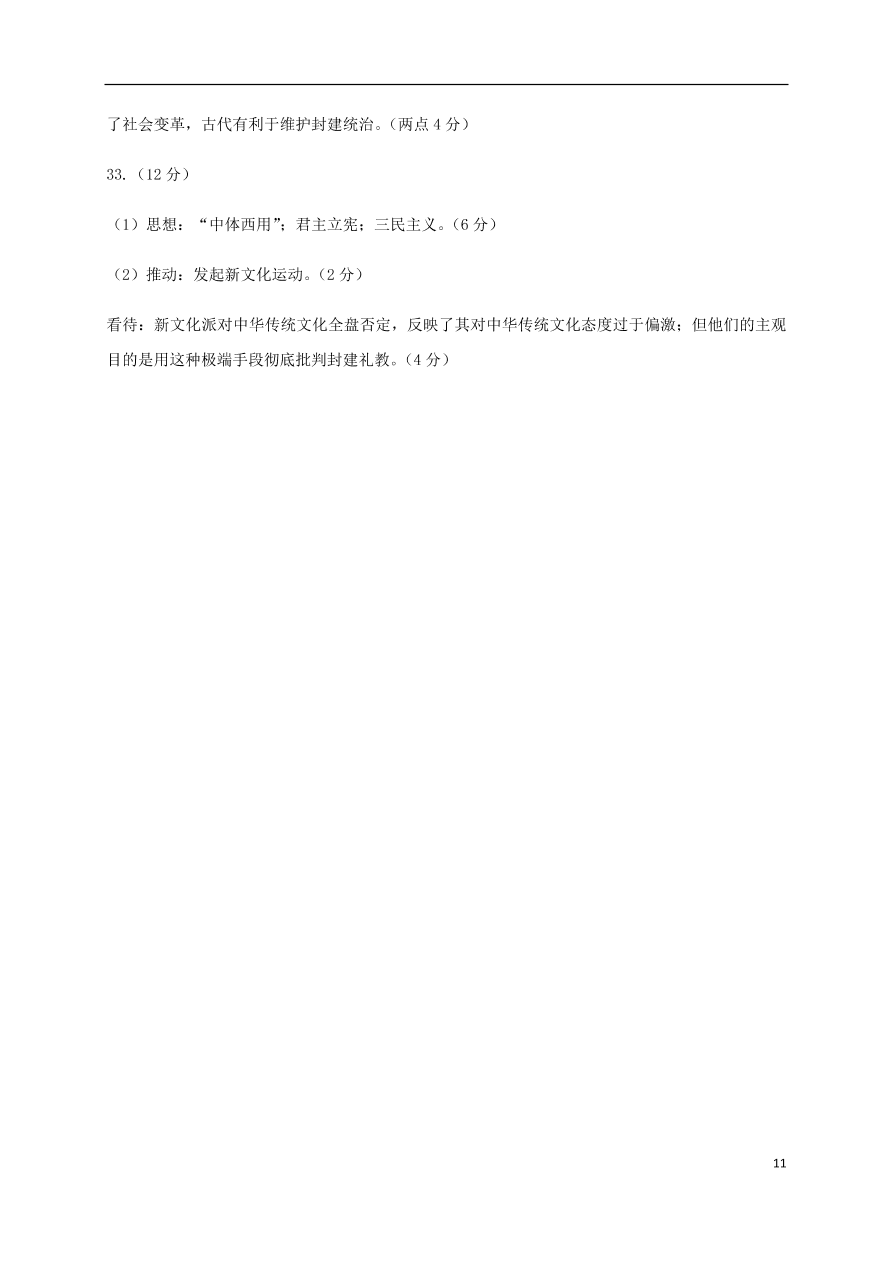 了社会变革，古代有利于维护封建统治。（两点 4 分）

33.（12 分）

（1）思想：“中体西用”；君主立宪；三民主义。（6 分）

（2）推动：发起新文化运动。（2 分）

看待：新文化派对中华传统文化全盘否定，反映了其对中华传统文化态度过于偏激；但他们的主观目的是用这种极端手段彻底批判封建礼教。（4 分）

11